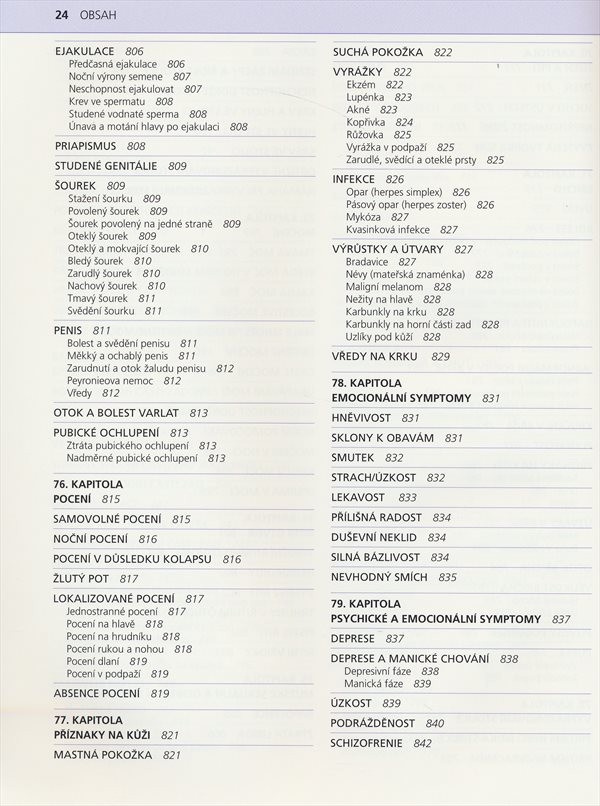 24 OBSAH

EJAKULACE 806
Předčasná ejakulace 806
Noční výrony semene 807
Neschopnost ejakulovat 807
Krev ve spermatu 808
Studené vodnaté sperma 808
Únava a motání hlavy po ejakulaci 808

PRIAPISMUS 808

STUDENÉ GENITÁLIE 809

ŠOUREK 809
Stažení šourku 809
Povolený šourek 809
Šourek povolený na jedné straně 809
Oteklý šourek 809
Oteklý a mokvající šourek 810
Bledý šourek 810
Zarudlý šourek 810
Nachový šourek 810
Tmavý šourek 811
Svědění šourku 811

PENIS 811
Bolest a svědění penisu 811
Měkký a ochablý penis 811
Zarudnutí a otok žaludu penisu 812
Peyronieova nemoc 812
Vředy 812

OTOK A BOLEST VARLAT 813

PUBICKÉ OCHLUPENÍ 813
Ztráta pubického ochlupení 813
Nadměrné pubické ochlupení 813

76. KAPITOLA
POCENÍ 815

SAMOVOLNÉ POCENÍ 815

NOČNÍ POCENÍ 816

POCENÍ V DŮSLEDKU KOLAPSU 816

ŽLUTÝ POT 817

LOKALIZOVANÉ POCENÍ 817
Jednostranné pocení 817
Pocení na hlavě 818
Pocení na hrudníku 818
Pocení rukou a nohou 818
Pocení dlaní 819
Pocení v podpaží 819

ABSENCE POCENÍ 819

77. KAPITOLA
PŘÍZNAKY NA KŮŽI 821

MASTNÁ POKOŽKA 821

SUCHÁ POKOŽKA 822

VYRÁŽKY 822
Ekzém 822
Lupénka 823
Akné 823
Kopřivka 824
Růžovka 825
Vyrážka v podpaží 825
Zarudlé, svědící a oteklé prsty 825

INFEKCE 826
Opar (herpes simplex) 826
Pásový opar (herpes zoster) 826
Mykóza 827
Kvasinková infekce 827

VÝRŮSTKY A ÚTVARY 827
Bradavice 827
Névy (mateřská znaménka) 828
Maligní melanom 828
Nežity na hlavě 828
Karbunkly na krku 828
Karbunkly na horní části zad 828
Uzlíky pod kůží 828

VŘEDY NA KRKU 829

78. KAPITOLA
EMOCIONÁLNÍ SYMPTOMY 831

HNĚVIVOST 831

SKLONY K OBAVÁM 831

SMUTEK 832

STRACH/ÚZKOST 832

LEKAVOST 833

PŘÍLIŠNÁ RADOST 834

DUŠEVNÍ NEKLID 834

SILNÁ BÁZLIVOST 834

NEVHODNÝ SMÍCH 835

79. KAPITOLA
PSYCHICKÉ A EMOCIONÁLNÍ SYMPTOMY 837

DEPRESE 837

DEPRESE A MANICKÉ CHOVÁNÍ 838
Depresivní fáze 838
Manická fáze 839

ÚZKOST 839

PODRÁŽDĚNOST 840

SCHIZOFRENIE 842